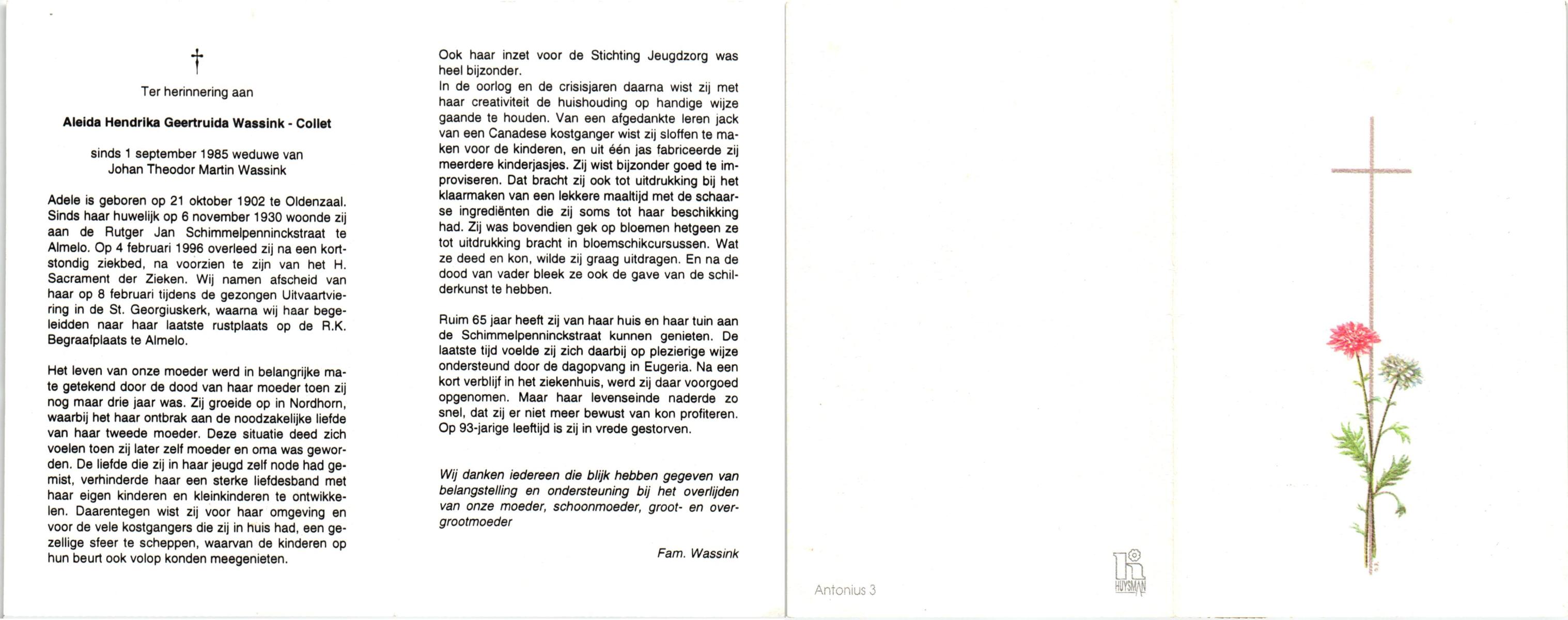 †

Ter herinnering aan

Aleida Hendrika Geertruida Wassink - Collet

sinds 1 september 1985 weduwe van
Johan Theodor Martin Wassink

Adele is geboren op 21 oktober 1902 te Oldenzaal. Sinds haar huwelijk op 6 november 1930 woonde zij aan de Rutger Jan Schimmelpenninckstraat te Almelo. Op 4 februari 1996 overleed zij na een kortstondig ziekbed, na voorzien te zijn van het H. Sacrament der Zieken. Wij namen afscheid van haar op 8 februari tijdens de gezongen Uitvaartviering in de St. Georgiuskerk, waarna wij haar begeleidden naar haar laatste rustplaats op de R.K. Begraafplaats te Almelo.

Het leven van onze moeder werd in belangrijke mate getekend door de dood van haar moeder toen zij nog maar drie jaar was. Zij groeide op in Nordhorn, waarbij het haar ontbrak aan de noodzakelijke liefde van haar tweede moeder. Deze situatie deed zich voelen toen zij later zelf moeder en oma was geworden. De liefde die zij in haar jeugd zelf node had gemist, verhinderde haar een sterke liefdesband met haar eigen kinderen en kleinkinderen te ontwikkelen. Daarentegen wist zij voor haar omgeving en voor de vele kostgangers die zij in huis had, een gezellige sfeer te scheppen, waarvan de kinderen op hun beurt ook volop konden meegenieten.

Ook haar inzet voor de Stichting Jeugdzorg was heel bijzonder.
In de oorlog en de crisisjaren daarna wist zij met haar creativiteit de huishouding op handige wijze gaande te houden. Van een afgedankte leren jack van een Canadese kostganger wist zij sloffen te maken voor de kinderen, en uit één jas fabriceerde zij meerdere kinderjasjes. Zij wist bijzonder goed te improviseren. Dat bracht zij ook tot uitdrukking bij het klaarmaken van een lekkere maaltijd met de schaarse ingrediënten die zij soms tot haar beschikking had. Zij was bovendien gek op bloemen hetgeen ze tot uitdrukking bracht in bloemschikcursussen. Wat ze deed en kon, wilde zij graag uitdragen. En na de dood van vader bleek ze ook de gave van de schilderkunst te hebben.

Ruim 65 jaar heeft zij van haar huis en haar tuin aan de Schimmelpenninckstraat kunnen genieten. De laatste tijd voelde zij zich daarbij op plezierige wijze ondersteund door de dagopvang in Eugeria. Na een kort verblijf in het ziekenhuis, werd zij daar voorgoed opgenomen. Maar haar levenseinde naderde zo snel, dat zij er niet meer bewust van kon profiteren. Op 93-jarige leeftijd is zij in vrede gestorven.

Wij danken iedereen die blijk hebben gegeven van belangstelling en ondersteuning bij het overlijden van onze moeder, schoonmoeder, groot- en overgrootmoeder

Fam. Wassink

Antonius 3

HUYSMAN